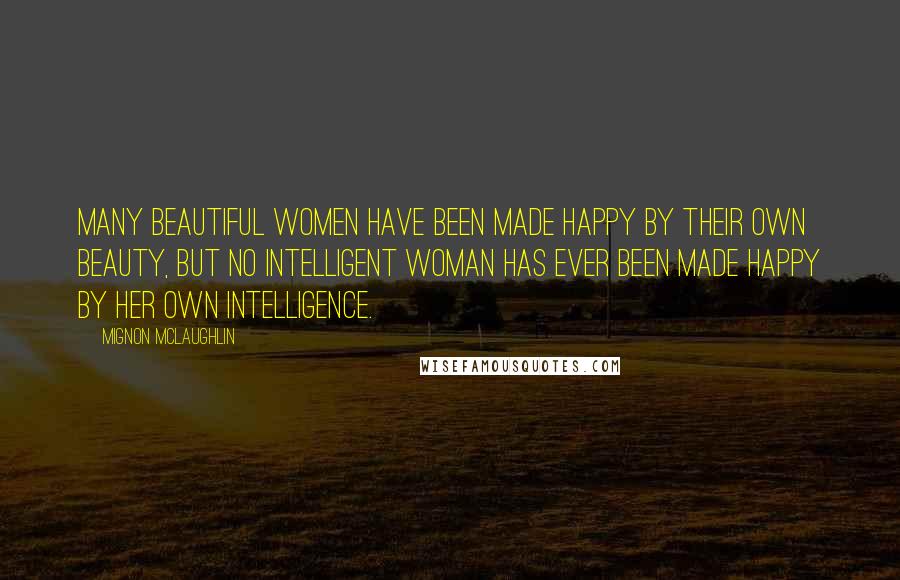 MANY BEAUTIFUL WOMEN HAVE BEEN MADE HAPPY BY THEIR OWN BEAUTY, BUT NO INTELLIGENT WOMAN HAS EVER BEEN MADE HAPPY BY HER OWN INTELLIGENCE.

MIGNON MCLAUGHLIN

WISEFAMOUSQUOTES.COM